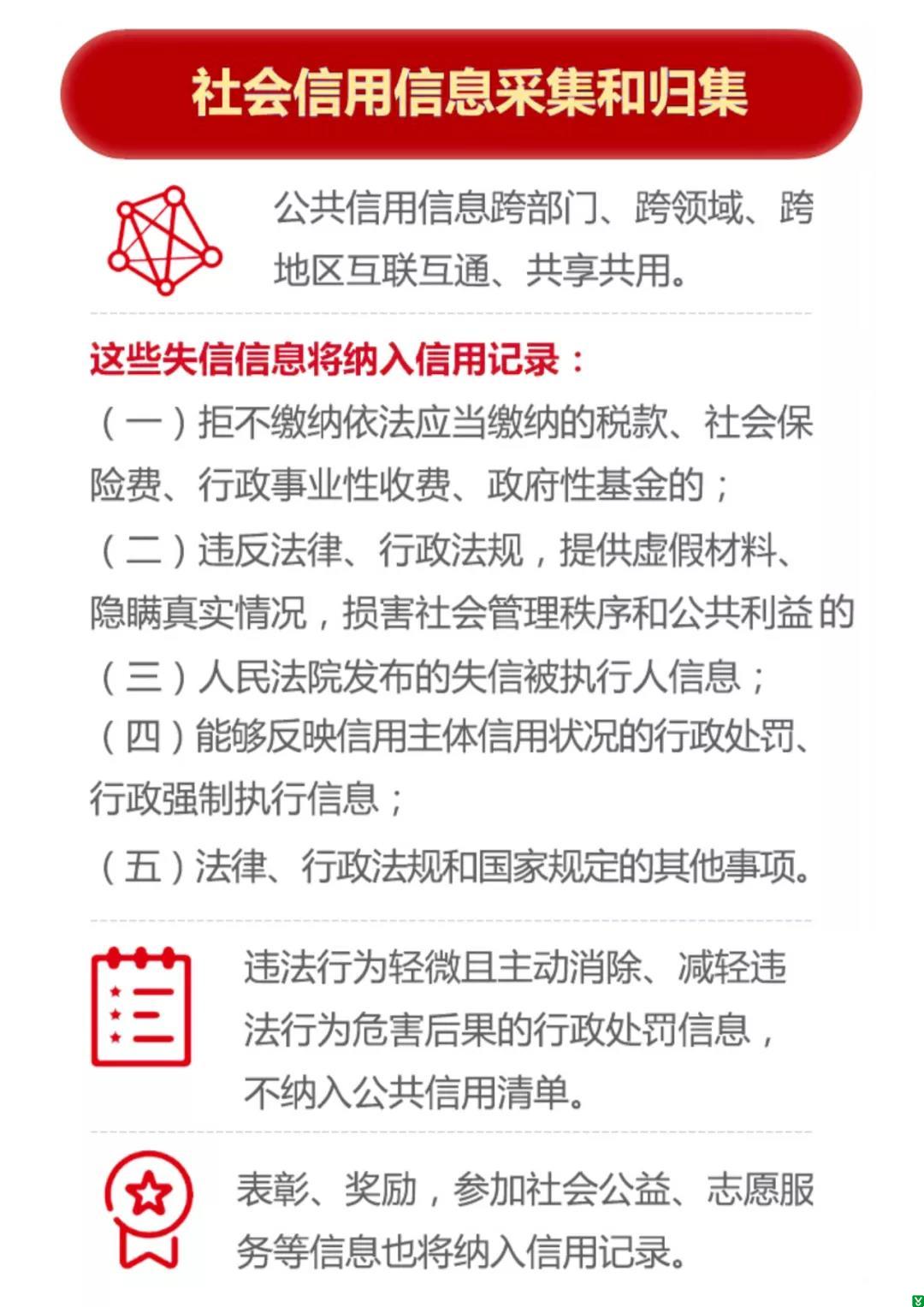 社会信用信息采集和归集

公共信用信息跨部门、跨领域、跨地区互联互通、共享共用。

这些失信信息将纳入信用记录：

（一）拒不缴纳依法应当缴纳的税款、社会保险费、行政事业性收费、政府性基金的；

（二）违反法律、行政法规，提供虚假材料、隐瞒真实情况，损害社会管理秩序和公共利益的

（三）人民法院发布的失信被执行人信息；

（四）能够反映信用主体信用状况的行政处罚、行政强制执行信息；

（五）法律、行政法规和国家规定的其他事项。

违法行为轻微且主动消除、减轻违法行为危害后果的行政处罚信息，不纳入公共信用清单。

表彰、奖励，参加社会公益、志愿服务等信息也将纳入信用记录。